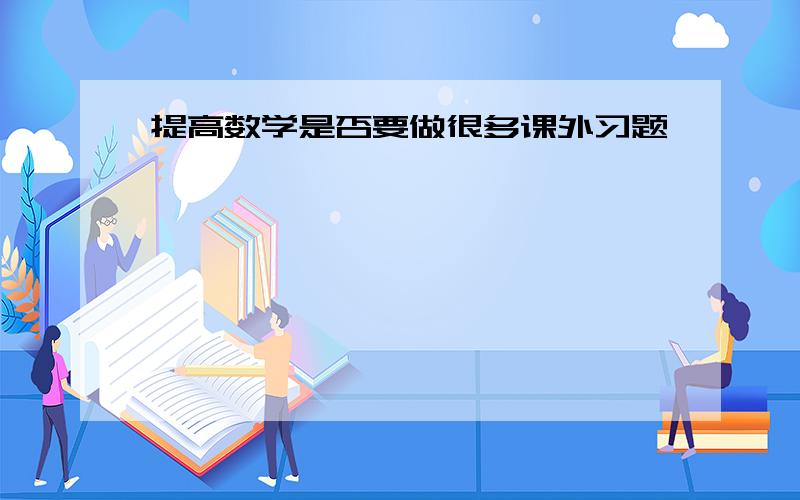 提高数学是否要做很多课外习题